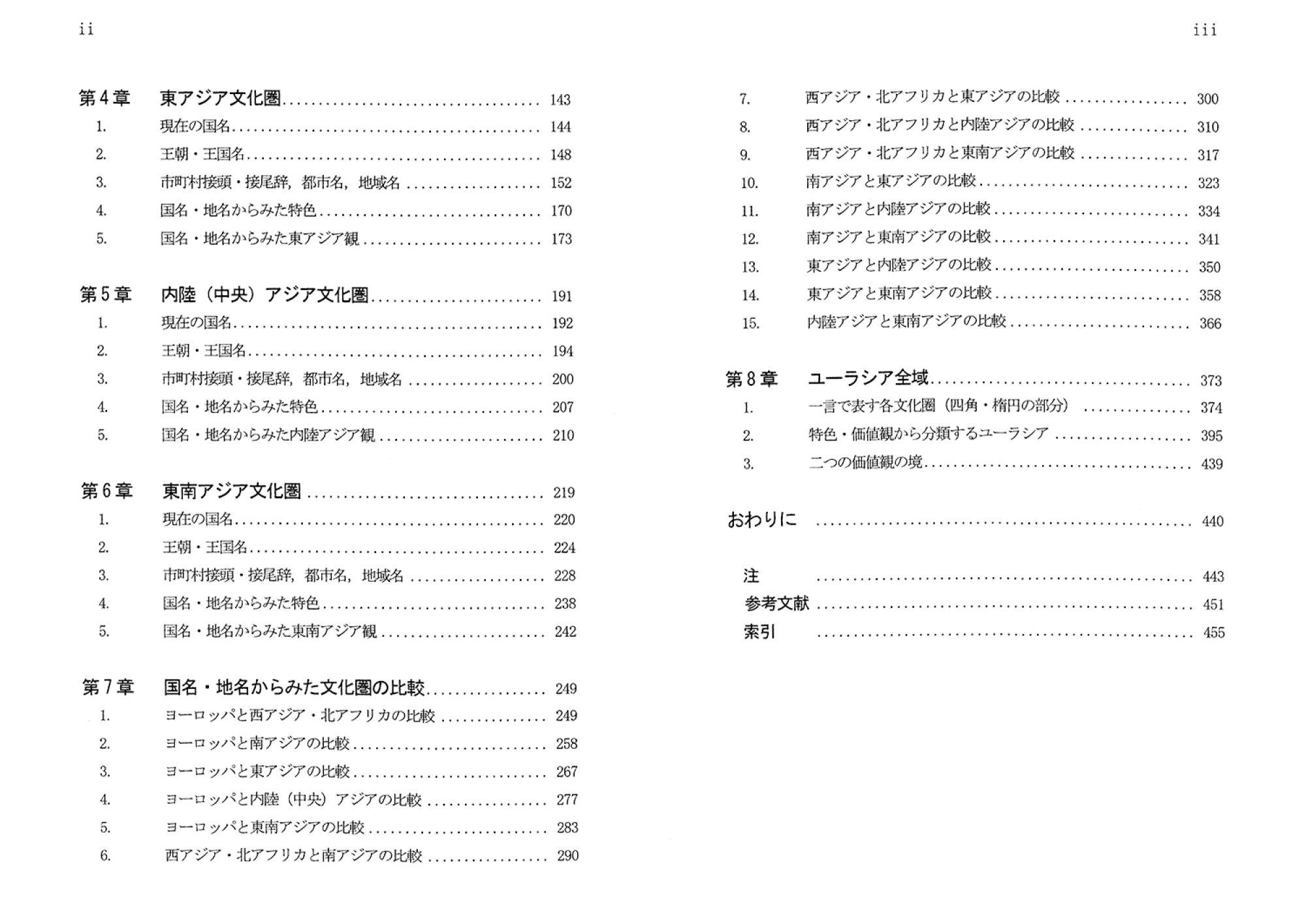 ii

第4章 東アジア文化圏 143
1. 現在の国名 144
2. 王朝・王国名 148
3. 市町村接頭・接尾辞，都市名，地域名 152
4. 国名・地名からみた特色 170
5. 国名・地名からみた東アジア観 173

第5章 内陸（中央）アジア文化圏 191
1. 現在の国名 192
2. 王朝・王国名 194
3. 市町村接頭・接尾辞，都市名，地域名 200
4. 国名・地名からみた特色 207
5. 国名・地名からみた内陸アジア観 210

第6章 東南アジア文化圏 219
1. 現在の国名 220
2. 王朝・王国名 224
3. 市町村接頭・接尾辞，都市名，地域名 228
4. 国名・地名からみた特色 238
5. 国名・地名からみた東南アジア観 242

第7章 国名・地名からみた文化圏の比較 249
1. ヨーロッパと西アジア・北アフリカの比較 249
2. ヨーロッパと南アジアの比較 258
3. ヨーロッパと東アジアの比較 267
4. ヨーロッパと内陸（中央）アジアの比較 277
5. ヨーロッパと東南アジアの比較 283
6. 西アジア・北アフリカと南アジアの比較 290

iii

7. 西アジア・北アフリカと東アジアの比較 300
8. 西アジア・北アフリカと内陸アジアの比較 310
9. 西アジア・北アフリカと東南アジアの比較 317
10. 南アジアと東アジアの比較 323
11. 南アジアと内陸アジアの比較 334
12. 南アジアと東南アジアの比較 341
13. 東アジアと内陸アジアの比較 350
14. 東アジアと東南アジアの比較 358
15. 内陸アジアと東南アジアの比較 366

第8章 ユーラシア全域 373
1. 一言で表す各文化圏（四角・楕円の部分） 374
2. 特色・価値観から分類するユーラシア 395
3. 二つの価値観の境 439

おわりに 440

注 443
参考文献 451
索引 455